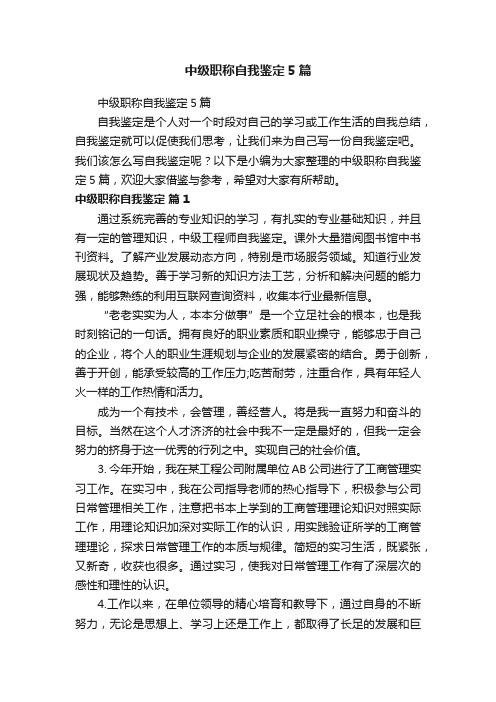 中级职称自我鉴定5篇

中级职称自我鉴定5篇

自我鉴定是个人对一个时段对自己的学习或工作生活的自我总结，自我鉴定就可以促使我们思考，让我们来为自己写一份自我鉴定吧。我们该怎么写自我鉴定呢？以下是小编为大家整理的中级职称自我鉴定5篇，欢迎大家借鉴与参考，希望对大家有所帮助。

中级职称自我鉴定 篇1

通过系统完善的专业知识的学习，有扎实的专业基础知识，并且有一定的管理知识，中级工程师自我鉴定。课外大量猎阅图书馆中书刊资料。了解产业发展动态方向，特别是市场服务领域。知道行业发展现状及趋势。善于学习新的知识方法工艺，分析和解决问题的能力强，能够熟练的利用互联网查询资料，收集本行业最新信息。

“老老实实为人，本本分做事”是一个立足社会的根本，也是我时刻铭记的一句话。拥有良好的职业素质和职业操守，能够忠于自己的企业，将个人的职业生涯规划与企业的发展紧密的结合。勇于创新，善于开创，能承受较高的工作压力;吃苦耐劳，注重合作，具有年轻人火一样的工作热情和活力。

成为一个有技术，会管理，善经营人。将是我一直努力和奋斗的目标。当然在这个人才济济的社会中我不一定是最好的，但我一定会努力的挤身于这一优秀的行列之中。实现自己的社会价值。

3. 今年开始，我在某工程公司附属单位AB公司进行了工商管理实习工作。在实习中，我在公司指导老师的热心指导下，积极参与公司日常管理相关工作，注意把书本上学到的工商管理理论知识对照实际工作，用理论知识加深对实际工作的认识，用实践验证所学的工商管理理论，探求日常管理工作的本质与规律。简短的实习生活，既紧张，又新奇，收获也很多。通过实习，使我对日常管理工作有了深层次的感性和理性的认识。

4.工作以来，在单位领导的精心培育和教导下，通过自身的不断努力，无论是思想上、学习上还是工作上，都取得了长足的发展和巨